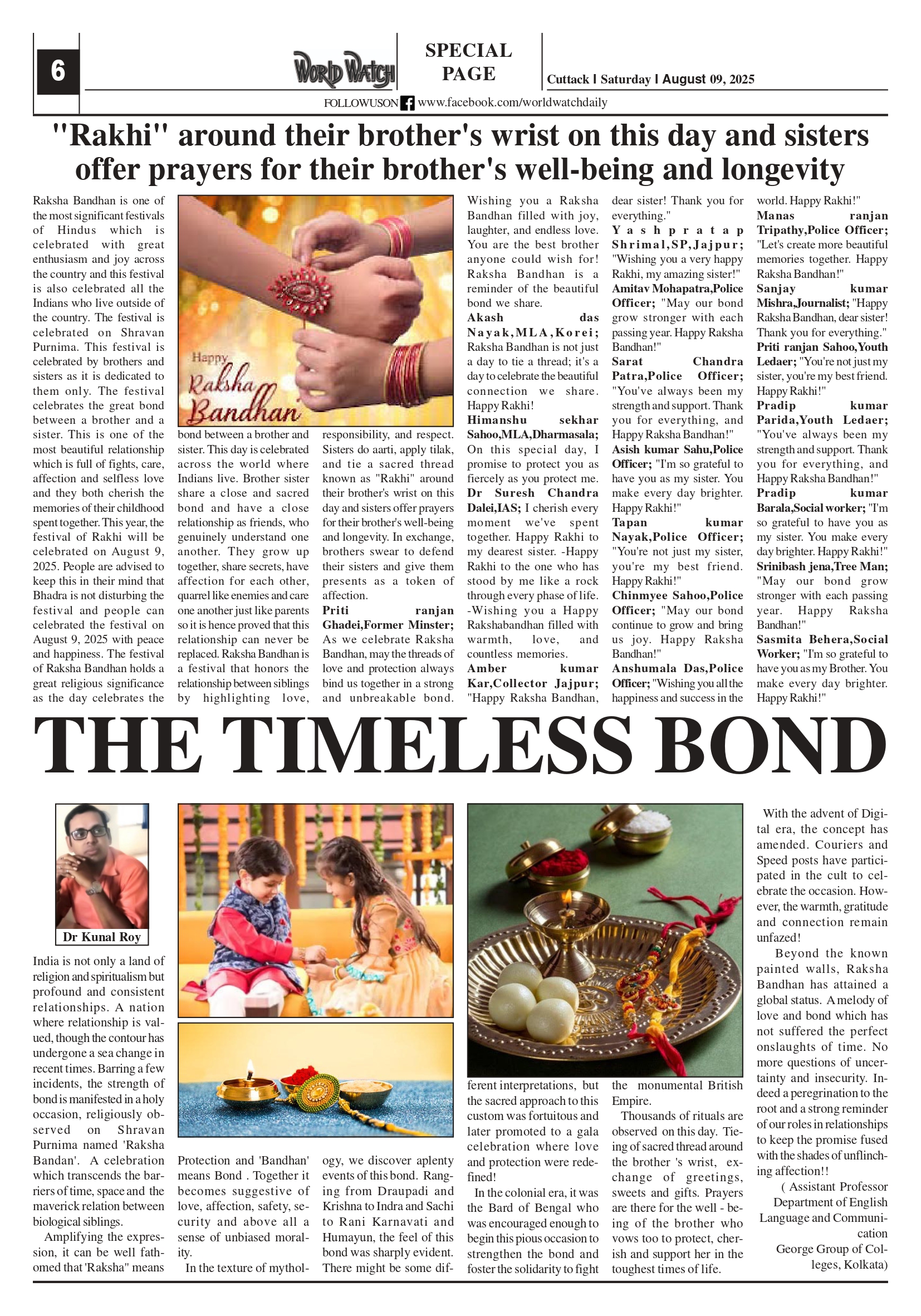 6

WORLD WATCH

SPECIAL PAGE

Cuttack | Saturday | August 09, 2025

FOLLOWUSON www.facebook.com/worldwatchdaily

"Rakhi" around their brother's wrist on this day and sisters offer prayers for their brother's well-being and longevity

Raksha Bandhan is one of the most significant festivals of Hindus which is celebrated with great enthusiasm and joy across the country and this festival is also celebrated all the Indians who live outside of the country. The festival is celebrated on Shravan Purnima. This festival is celebrated by brothers and sisters as it is dedicated to them only. The festival celebrates the great bond between a brother and a sister. This is one of the most beautiful relationship which is full of fights, care, affection and selfless love and they both cherish the memories of their childhood spent together. This year, the festival of Rakhi will be celebrated on August 9, 2025. People are advised to keep this in their mind that Bhadra is not disturbing the festival and people can celebrated the festival on August 9, 2025 with peace and happiness. The festival of Raksha Bandhan holds a great religious significance as the day celebrates the bond between a brother and sister. This day is celebrated across the world where Indians live. Brother sister share a close and sacred bond and have a close relationship as friends, who genuinely understand one another. They grow up together, share secrets, have affection for each other, quarrel like enemies and care one another just like parents so it is hence proved that this relationship can never be replaced. Raksha Bandhan is a festival that honors the relationship between siblings by highlighting love, responsibility, and respect. Sisters do aarti, apply tilak, and tie a sacred thread known as "Rakhi" around their brother's wrist on this day and sisters offer prayers for their brother's well-being and longevity. In exchange, brothers swear to defend their sisters and give them presents as a token of affection.

Happy Raksha Bandhan

Priti ranjan Ghadei,Former Minster; As we celebrate Raksha Bandhan, may the threads of love and protection always bind us together in a strong and unbreakable bond. Wishing you a Raksha Bandhan filled with joy, laughter, and endless love. You are the best brother anyone could wish for! Raksha Bandhan is a reminder of the beautiful bond we share.

Akash das Nayak,MLA,Korei; Raksha Bandhan is not just a day to tie a thread; it's a day to celebrate the beautiful connection we share. Happy Rakhi!

Himanshu sekhar Sahoo,MLA,Dharmasala; On this special day, I promise to protect you as fiercely as you protect me.

Dr Suresh Chandra Dalei,IAS; I cherish every moment we've spent together. Happy Rakhi to my dearest sister. -Happy Rakhi to the one who has stood by me like a rock through every phase of life. -Wishing you a Happy Rakshabandhan filled with warmth, love, and countless memories.

Amber kumar Kar,Collector Jajpur; "Happy Raksha Bandhan, dear sister! Thank you for everything."

Yashpratap Shrimal,SP,Jajpur; "Wishing you a very happy Rakhi, my amazing sister!"

Amitav Mohapatra,Police Officer; "May our bond grow stronger with each passing year. Happy Raksha Bandhan!"

Sarat Chandra Patra,Police Officer; "You've always been my strength and support. Thank you for everything, and Happy Raksha Bandhan!"

Asish kumar Sahu,Police Officer; "I'm so grateful to have you as my sister. You make every day brighter. Happy Rakhi!"

Tapan kumar Nayak,Police Officer; "You're not just my sister, you're my best friend. Happy Rakhi!"

Chinmyee Sahoo,Police Officer; "May our bond continue to grow and bring us joy. Happy Raksha Bandhan!"

Anshumala Das,Police Officer; "Wishing you all the happiness and success in the world. Happy Rakhi!"

Manas ranjan Tripathy,Police Officer; "Let's create more beautiful memories together. Happy Raksha Bandhan!"

Sanjay kumar Mishra,Journalist; "Happy Raksha Bandhan, dear sister! Thank you for everything."

Priti ranjan Sahoo,Youth Ledaer; "You're not just my sister, you're my best friend. Happy Rakhi!"

Pradip kumar Parida,Youth Ledaer; "You've always been my strength and support. Thank you for everything, and Happy Raksha Bandhan!"

Pradip kumar Barala,Social worker; "I'm so grateful to have you as my sister. You make every day brighter. Happy Rakhi!"

Srinibash jena,Tree Man; "May our bond grow stronger with each passing year. Happy Raksha Bandhan!"

Sasmita Behera,Social Worker; "I'm so grateful to have you as my Brother. You make every day brighter. Happy Rakhi!"

THE TIMELESS BOND

Dr Kunal Roy

India is not only a land of religion and spiritualism but profound and consistent relationships. A nation where relationship is valued, though the contour has undergone a sea change in recent times. Barring a few incidents, the strength of bond is manifested in a holy occasion, religiously observed on Shravan Purnima named 'Raksha Bandan'. A celebration which transcends the barriers of time, space and the maverick relation between biological siblings.

Amplifying the expression, it can be well fathomed that 'Raksha" means Protection and 'Bandhan' means Bond . Together it becomes suggestive of love, affection, safety, security and above all a sense of unbiased morality.

In the texture of mythology, we discover aplenty events of this bond. Ranging from Draupadi and Krishna to Indra and Sachi to Rani Karnavati and Humayun, the feel of this bond was sharply evident. There might be some different interpretations, but the sacred approach to this custom was fortuitous and later promoted to a gala celebration where love and protection were redefined!

In the colonial era, it was the Bard of Bengal who was encouraged enough to begin this pious occasion to strengthen the bond and foster the solidarity to fight the monumental British Empire.

Thousands of rituals are observed on this day. Tieing of sacred thread around the brother 's wrist, exchange of greetings, sweets and gifts. Prayers are there for the well - being of the brother who vows too to protect, cherish and support her in the toughest times of life.

With the advent of Digital era, the concept has amended. Couriers and Speed posts have participated in the cult to celebrate the occasion. However, the warmth, gratitude and connection remain unfazed!

Beyond the known painted walls, Raksha Bandhan has attained a global status. A melody of love and bond which has not suffered the perfect onslaughts of time. No more questions of uncertainty and insecurity. Indeed a peregrination to the root and a strong reminder of our roles in relationships to keep the promise fused with the shades of unflinching affection!!

( Assistant Professor Department of English Language and Communication George Group of Colleges, Kolkata)